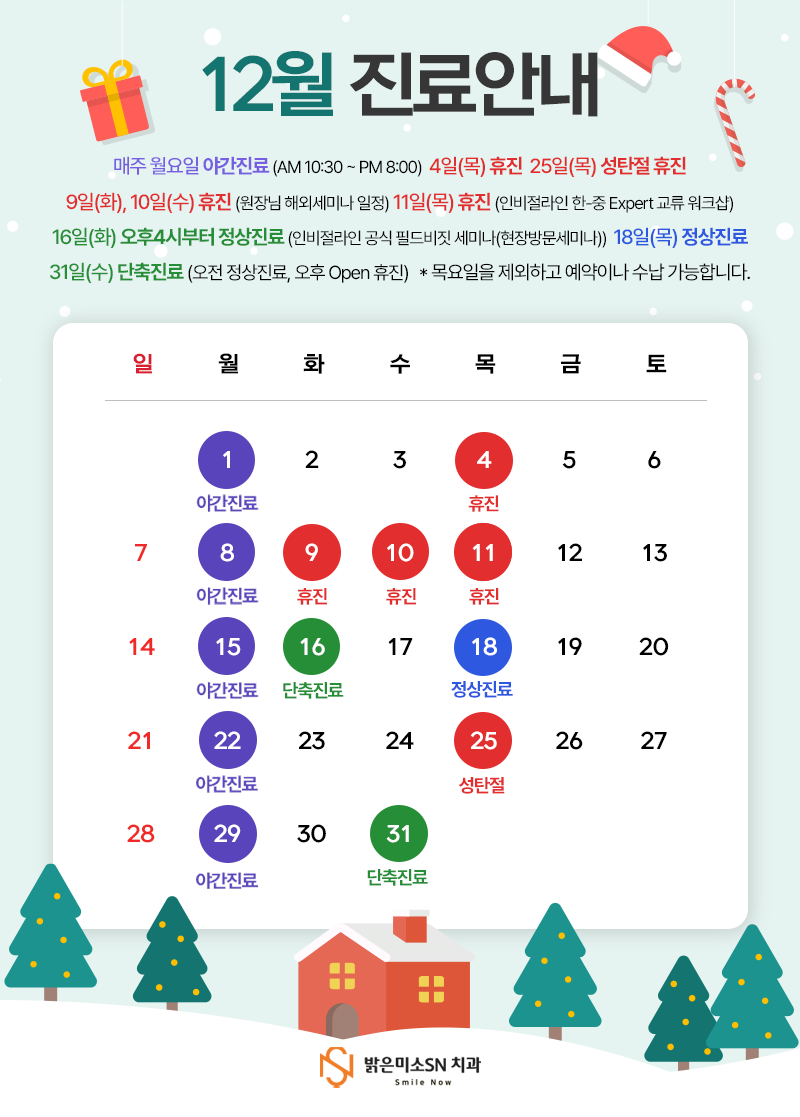 12월 진료안내

매주 월요일 야간진료 (AM 10:30 ~ PM 8:00) 4일(목) 휴진 25일(목) 성탄절 휴진

9일(화), 10일(수) 휴진 (원장님 해외세미나 일정) 11일(목) 휴진 (인비절라인 한-중 Expert 교류 워크샵)

16일(화) 오후4시부터 정상진료 (인비절라인 공식 필드비짓 세미나(현장방문세미나)) 18일(목) 정상진료

31일(수) 단축진료 (오전 정상진료, 오후 Open 휴진) * 목요일을 제외하고 예약이나 수납 가능합니다.

| 일 | 월 | 화 | 수 | 목 | 금 | 토 |
|---|---|---|---|---|---|---|
|  | 1 야간진료 | 2 | 3 | 4 휴진 | 5 | 6 |
| 7 | 8 야간진료 | 9 휴진 | 10 휴진 | 11 휴진 | 12 | 13 |
| 14 | 15 야간진료 | 16 단축진료 | 17 | 18 정상진료 | 19 | 20 |
| 21 | 22 야간진료 | 23 | 24 | 25 성탄절 | 26 | 27 |
| 28 | 29 야간진료 | 30 | 31 단축진료 |  |  |  |

밝은미소SN 치과
Smile Now